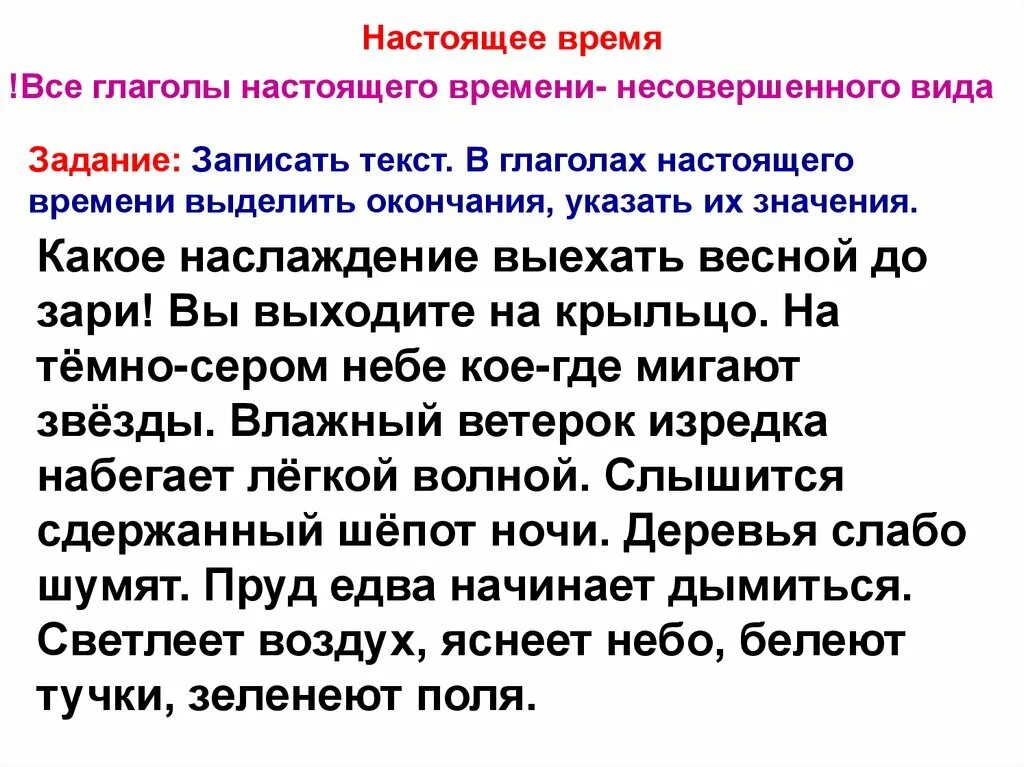 Настоящее время

!Все глаголы настоящего времени- несовершенного вида

Задание: Записать текст. В глаголах настоящего времени выделить окончания, указать их значения.

Какое наслаждение выехать весной до зари! Вы выходите на крыльцо. На тёмно-сером небе кое-где мигают звёзды. Влажный ветерок изредка набегает лёгкой волной. Слышится сдержанный шёпот ночи. Деревья слабо шумят. Пруд едва начинает дымиться. Светлеет воздух, яснеет небо, белеют тучки, зеленеют поля.